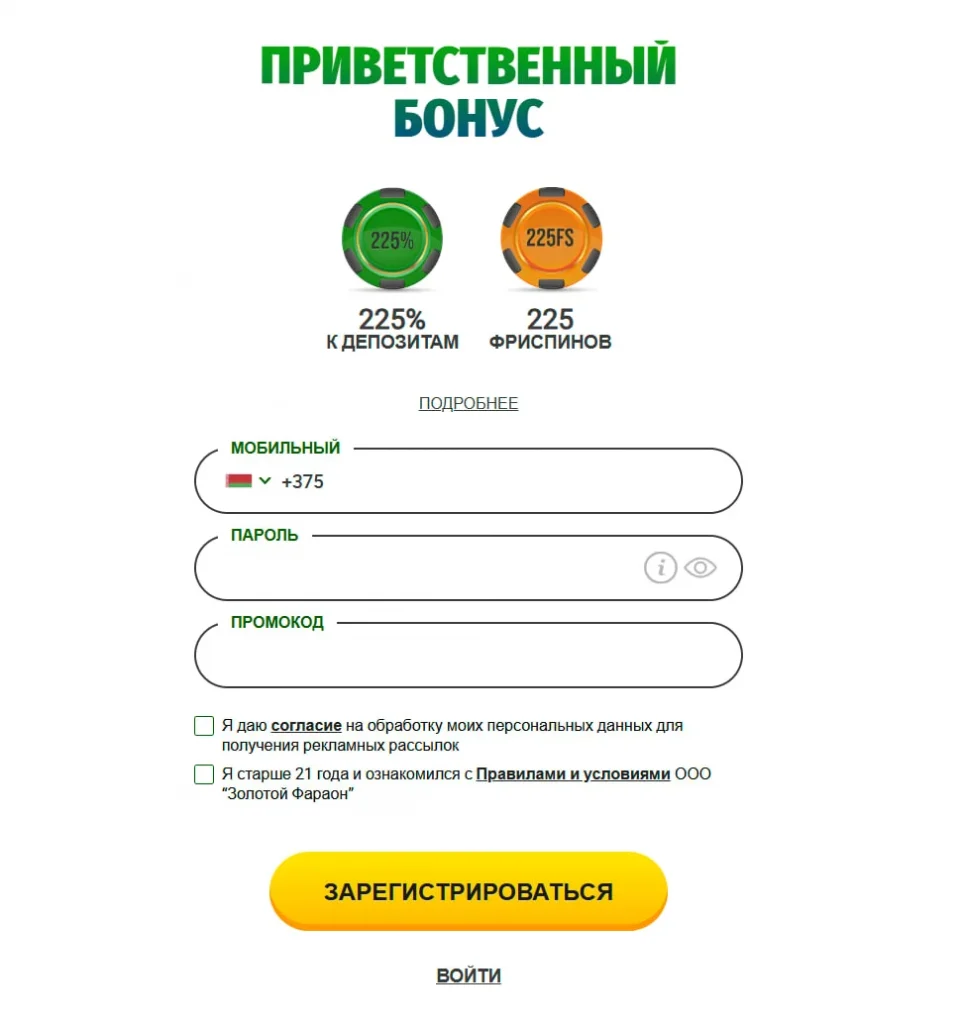 ПРИВЕТСТВЕННЫЙ БОНУС

225%

225FS

225%
К ДЕПОЗИТАМ

225
ФРИСПИНОВ

ПОДРОБНЕЕ

МОБИЛЬНЫЙ
+375

ПАРОЛЬ

ПРОМОКОД

Я даю согласие на обработку моих персональных данных для получения рекламных рассылок

Я старше 21 года и ознакомился с Правилами и условиями ООО "Золотой Фараон"

ЗАРЕГИСТРИРОВАТЬСЯ

ВОЙТИ